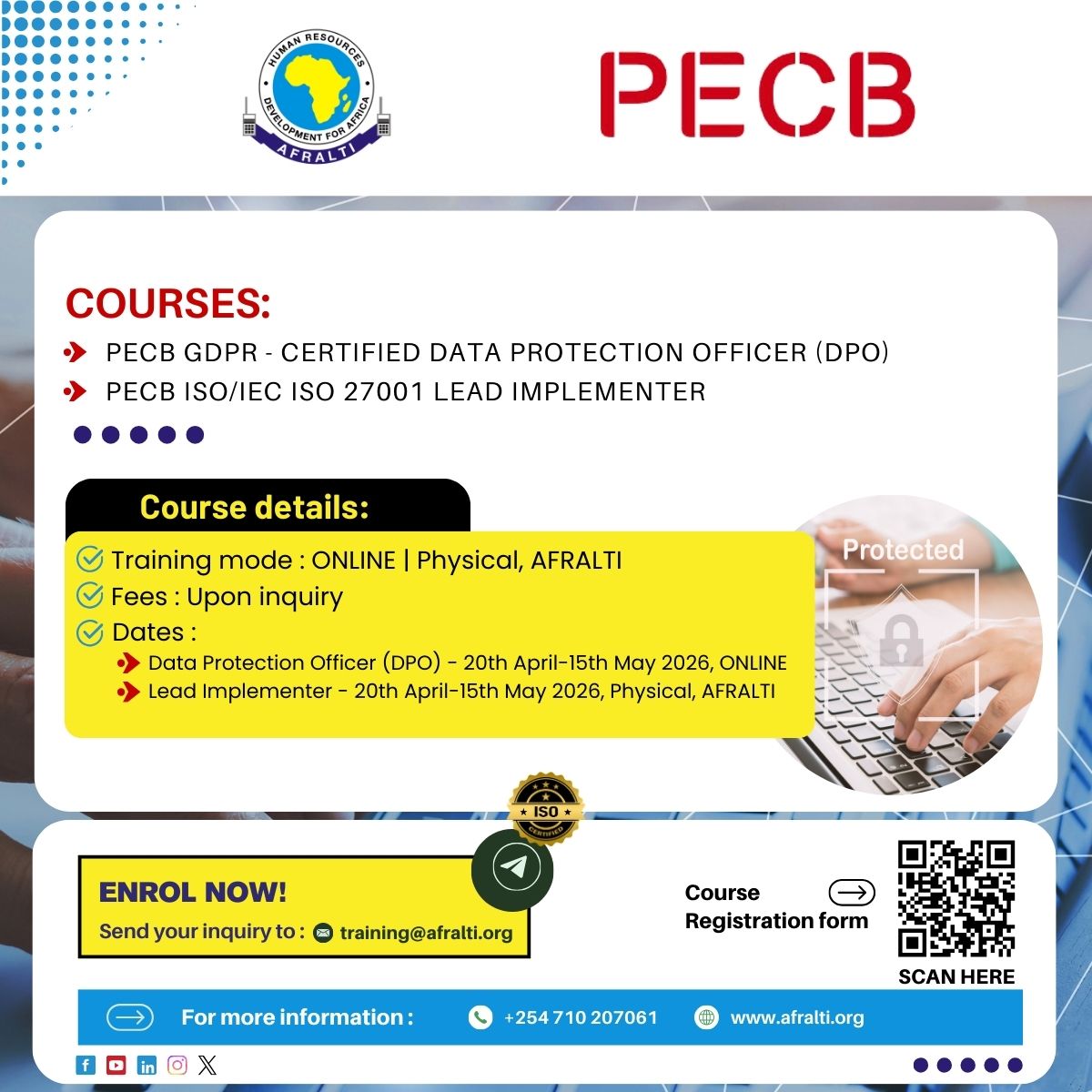 HUMAN RESOURCES DEVELOPMENT FOR AFRICA
AFRALTI

PECB

COURSES:

PECB GDPR - CERTIFIED DATA PROTECTION OFFICER (DPO)
PECB ISO/IEC ISO 27001 LEAD IMPLEMENTER

Course details:

Training mode : ONLINE | Physical, AFRALTI
Fees : Upon inquiry
Dates :
Data Protection Officer (DPO) - 20th April-15th May 2026, ONLINE
Lead Implementer - 20th April-15th May 2026, Physical, AFRALTI

Protected

ISO CERTIFIED

ENROL NOW!
Send your inquiry to : training@afralti.org

Course Registration form

SCAN HERE

For more information : +254 710 207061 www.afralti.org